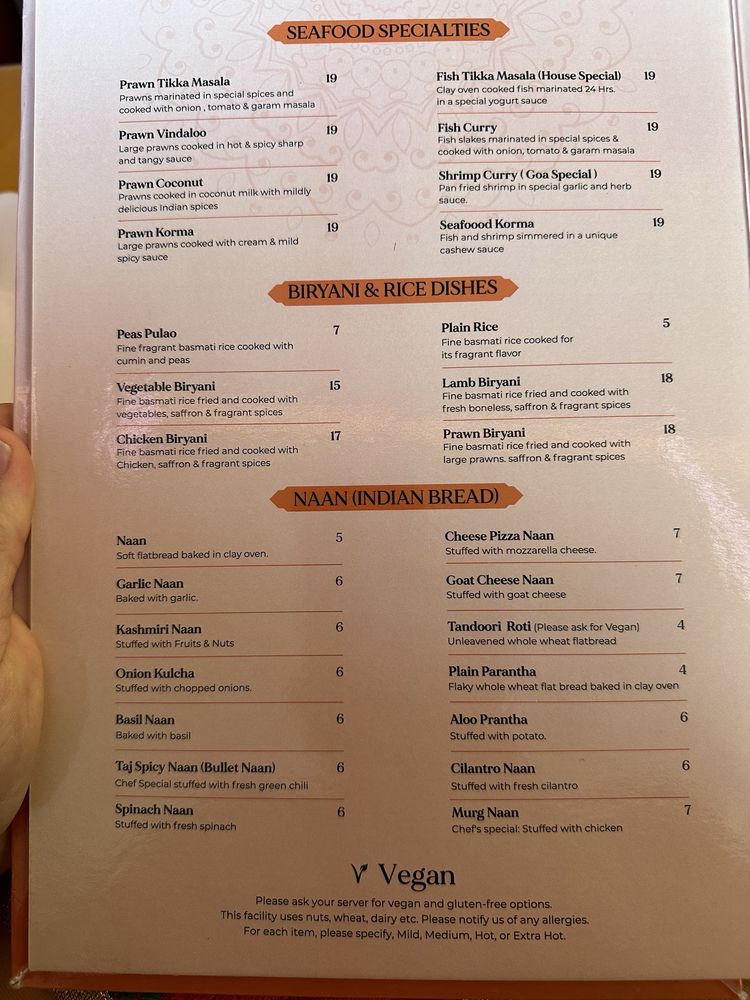 SEAFOOD SPECIALTIES

Prawn Tikka Masala 19
Prawns marinated in special spices and cooked with onion , tomato & garam masala

Prawn Vindaloo 19
Large prawns cooked in hot & spicy sharp and tangy sauce

Prawn Coconut 19
Prawns cooked in coconut milk with mildly delicious Indian spices

Prawn Korma 19
Large prawns cooked with cream & mild spicy sauce

Fish Tikka Masala (House Special) 19
Clay oven cooked fish marinated 24 Hrs. in a special yogurt sauce

Fish Curry 19
Fish slakes marinated in special spices & cooked with onion, tomato & garam masala

Shrimp Curry ( Goa Special ) 19
Pan fried shrimp in special garlic and herb sauce.

Seafoood Korma 19
Fish and shrimp simmered in a unique cashew sauce

BIRYANI & RICE DISHES

Peas Pulao 7
Fine fragrant basmati rice cooked with cumin and peas

Vegetable Biryani 15
Fine basmati rice fried and cooked with vegetables, saffron & fragrant spices

Chicken Biryani 17
Fine basmati rice fried and cooked with Chicken, saffron & fragrant spices

Plain Rice 5
Fine basmati rice cooked for its fragrant flavor

Lamb Biryani 18
Fine basmati rice fried and cooked with fresh boneless, saffron & fragrant spices

Prawn Biryani 18
Fine basmati rice fried and cooked with large prawns. saffron & fragrant spices

NAAN (INDIAN BREAD)

Naan 5
Soft flatbread baked in clay oven.

Garlic Naan 6
Baked with garlic.

Kashmiri Naan 6
Stuffed with Fruits & Nuts

Onion Kulcha 6
Stuffed with chopped onions.

Basil Naan 6
Baked with basil

Taj Spicy Naan (Bullet Naan) 6
Chef Special stuffed with fresh green chili

Spinach Naan 6
Stuffed with fresh spinach

Cheese Pizza Naan 7
Stuffed with mozzarella cheese.

Goat Cheese Naan 7
Stuffed with goat cheese

Tandoori Roti (Please ask for Vegan) 4
Unleavened whole wheat flatbread

Plain Parantha 4
Flaky whole wheat flat bread baked in clay oven

Aloo Prantha 6
Stuffed with potato.

Cilantro Naan 6
Stuffed with fresh cilantro

Murg Naan 7
Chef's special: Stuffed with chicken

Vegan
Please ask your server for vegan and gluten-free options.
This facility uses nuts, wheat, dairy etc. Please notify us of any allergies.
For each item, please specify, Mild, Medium, Hot, or Extra Hot.